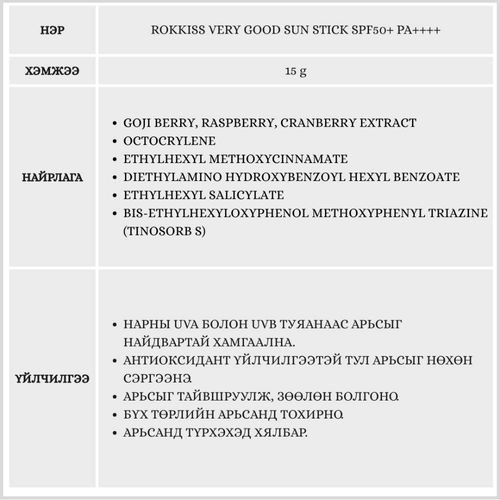 | НЭР | ROKKISS VERY GOOD SUN STICK SPF50+ PA++++ |
|---|---|
| ХЭМЖЭЭ | 15 g |
| НАЙРЛАГА | • GOJI BERRY, RASPBERRY, CRANBERRY EXTRACT • OCTOCRYLENE • ETHYLHEXYL METHOXYCINNAMATE • DIETHYLAMINO HYDROXYBENZOYL HEXYL BENZOATE • ETHYLHEXYL SALICYLATE • BIS-ETHYLHEXYLOXYPHENOL METHOXYPHENYL TRIAZINE (TINOSORB S) |
| ҮЙЛЧИЛГЭЭ | • НАРНЫ UVA БОЛОН UVB ТУЯАНААС АРЬСЫГ НАЙДВАРТАЙ ХАМГААЛНА. • АНТИОКСИДАНТ ҮЙЛЧИЛГЭЭТЭЙ ТУЛ АРЬСЫГ НӨХӨН СЭРГЭЭНЭ. • АРЬСЫГ ТАЙВШРУУЛЖ, ЗӨӨЛӨН БОЛГОНО. • БҮХ ТӨРЛИЙН АРЬСАНД ТОХИРНО. • АРЬСАНД ТҮРХЭХЭД ХЯЛБАР. |